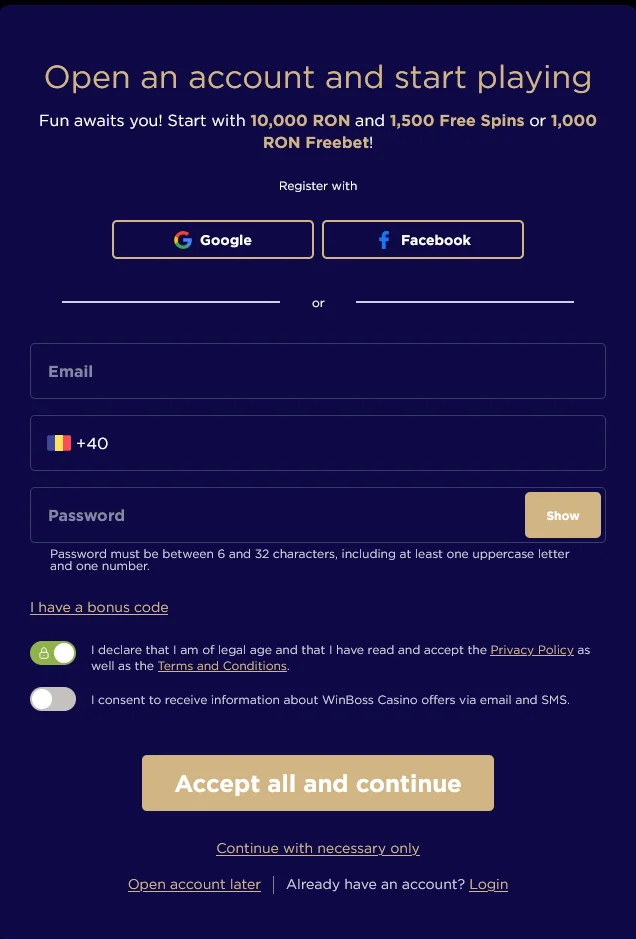 Open an account and start playing

Fun awaits you! Start with 10,000 RON and 1,500 Free Spins or 1,000 RON Freebet!

Register with

Google

Facebook

or

Email

+40

Password

Show

Password must be between 6 and 32 characters, including at least one uppercase letter and one number.

I have a bonus code

I declare that I am of legal age and that I have read and accept the Privacy Policy as well as the Terms and Conditions.

I consent to receive information about WinBoss Casino offers via email and SMS.

Accept all and continue

Continue with necessary only

Open account later | Already have an account? Login